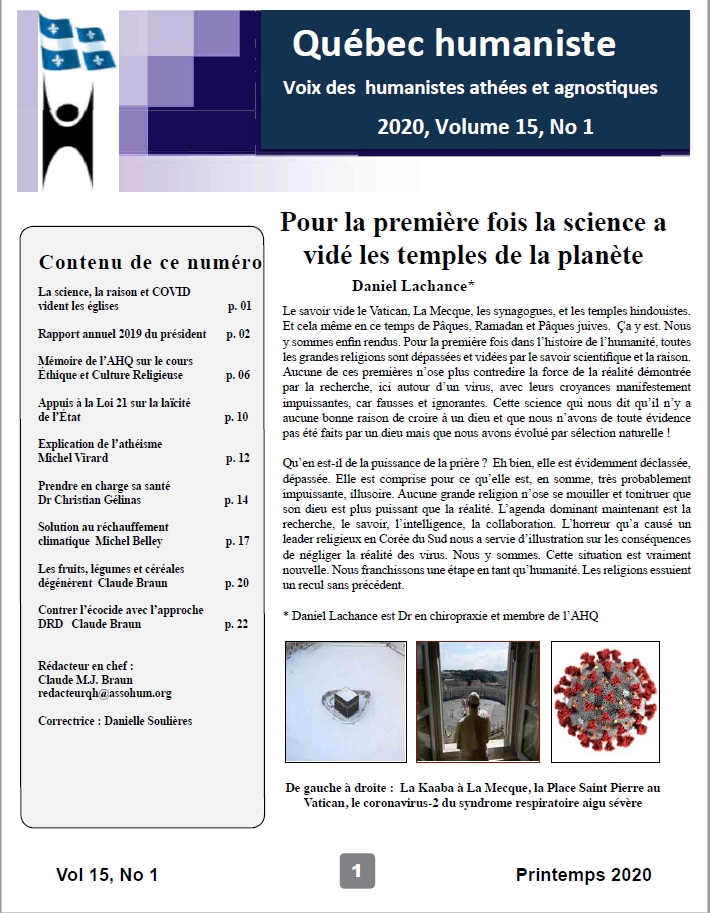 Québec humaniste

Voix des humanistes athées et agnostiques

2020, Volume 15, No 1

Contenu de ce numéro

La science, la raison et COVID vident les églises p. 01

Rapport annuel 2019 du président p. 02

Mémoire de l'AHQ sur le cours Éthique et Culture Religieuse p. 06

Appuis à la Loi 21 sur la laïcité de l'État p. 10

Explication de l'athéisme Michel Virard p. 12

Prendre en charge sa santé Dr Christian Gélinas p. 14

Solution au réchauffement climatique Michel Belley p. 17

Les fruits, légumes et céréales dégénèrent Claude Braun p. 20

Contrer l'écocide avec l'approche DRD Claude Braun p. 22

Rédacteur en chef : Claude M.J. Braun redacteurqh@assohum.org

Correctrice : Danielle Soulières

Pour la première fois la science a vidé les temples de la planète

Daniel Lachance*

Le savoir vide le Vatican, La Mecque, les synagogues, et les temples hindouistes. Et cela même en ce temps de Pâques, Ramadan et Pâques juives. Ça y est. Nous y sommes enfin rendus. Pour la première fois dans l'histoire de l'humanité, toutes les grandes religions sont dépassées et vidées par le savoir scientifique et la raison. Aucune de ces premières n'ose plus contredire la force de la réalité démontrée par la recherche, ici autour d'un virus, avec leurs croyances manifestement impuissantes, car fausses et ignorantes. Cette science qui nous dit qu'il n'y a aucune bonne raison de croire à un dieu et que nous n'avons de toute évidence pas été faits par un dieu mais que nous avons évolué par sélection naturelle !

Qu'en est-il de la puissance de la prière ? Eh bien, elle est évidemment déclassée, dépassée. Elle est comprise pour ce qu'elle est, en somme, très probablement impuissante, illusoire. Aucune grande religion n'ose se mouiller et tonitruer que son dieu est plus puissant que la réalité. L'agenda dominant maintenant est la recherche, le savoir, l'intelligence, la collaboration. L'horreur qu'a causé un leader religieux en Corée du Sud nous a servie d'illustration sur les conséquences de négliger la réalité des virus. Nous y sommes. Cette situation est vraiment nouvelle. Nous franchissons une étape en tant qu'humanité. Les religions essuient un recul sans précédent.

* Daniel Lachance est Dr en chiropraxie et membre de l'AHQ

De gauche à droite : La Kaaba à La Mecque, la Place Saint Pierre au Vatican, le coronavirus-2 du syndrome respiratoire aigu sévère

Vol 15, No 1

1

Printemps 2020